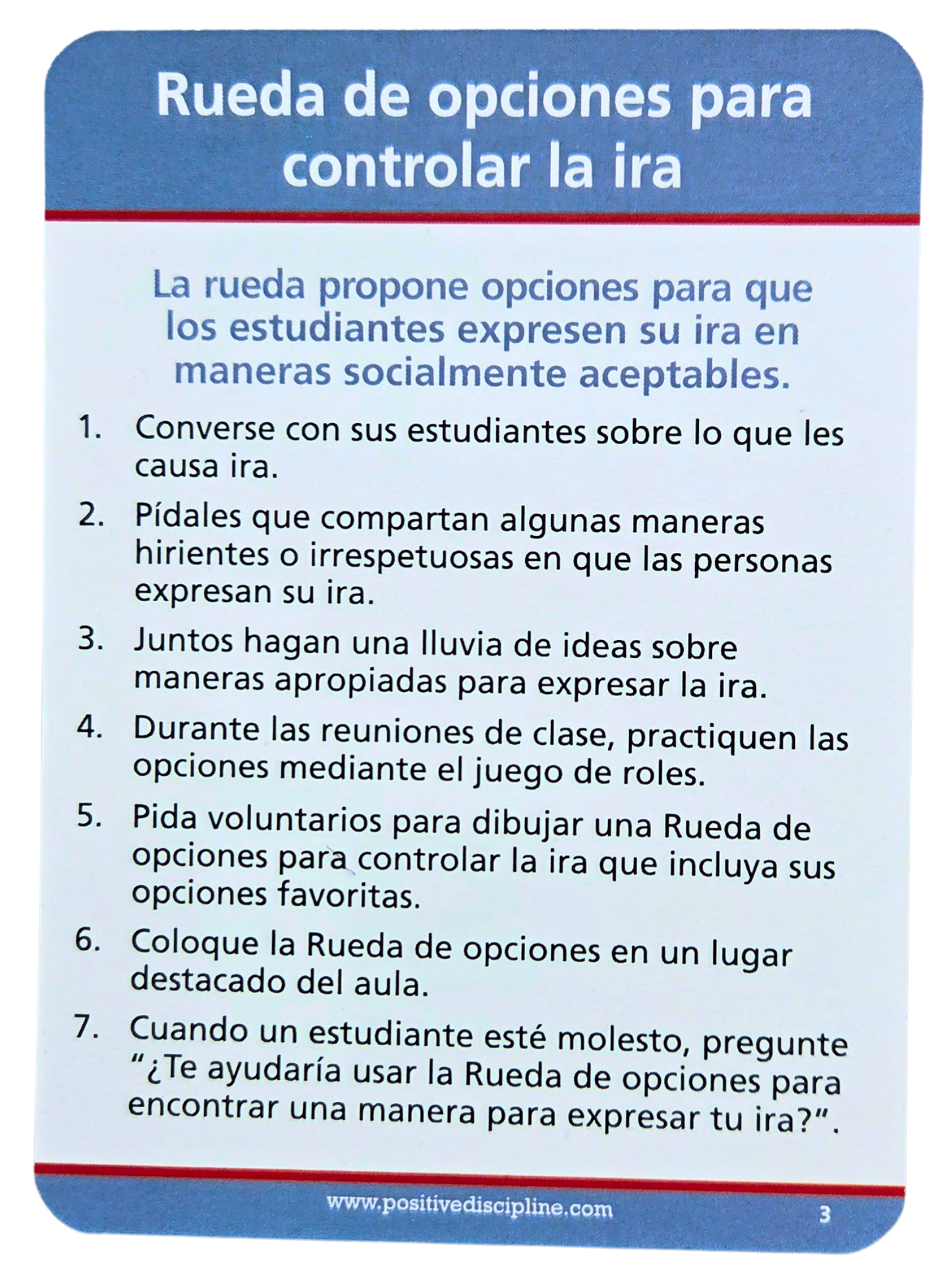 Rueda de opciones para controlar la ira

La rueda propone opciones para que los estudiantes expresen su ira en maneras socialmente aceptables.

1. Converse con sus estudiantes sobre lo que les causa ira.

2. Pídales que compartan algunas maneras hirientes o irrespetuosas en que las personas expresan su ira.

3. Juntos hagan una lluvia de ideas sobre maneras apropiadas para expresar la ira.

4. Durante las reuniones de clase, practiquen las opciones mediante el juego de roles.

5. Pida voluntarios para dibujar una Rueda de opciones para controlar la ira que incluya sus opciones favoritas.

6. Coloque la Rueda de opciones en un lugar destacado del aula.

7. Cuando un estudiante esté molesto, pregunte "¿Te ayudaría usar la Rueda de opciones para encontrar una manera para expresar tu ira?".

www.positivediscipline.com 3